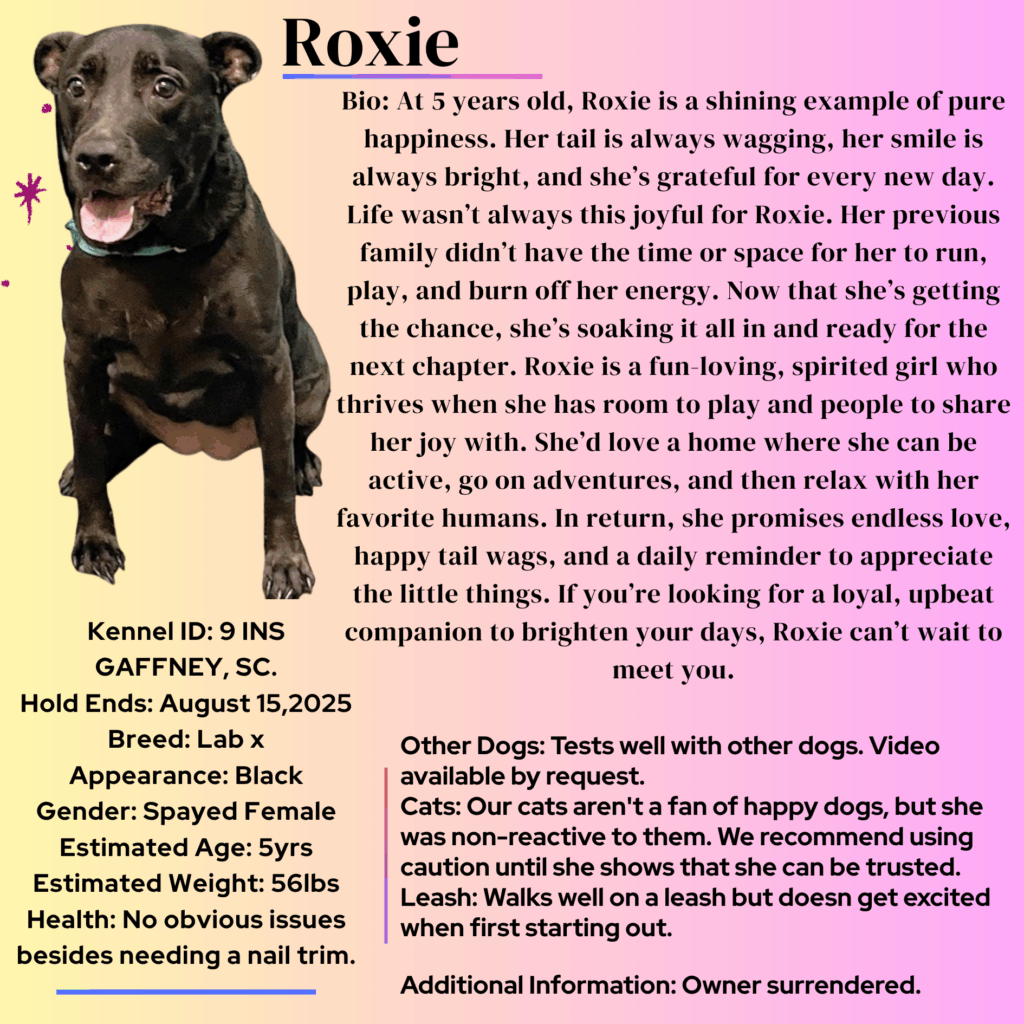 Roxie

Bio: At 5 years old, Roxie is a shining example of pure happiness. Her tail is always wagging, her smile is always bright, and she's grateful for every new day. Life wasn't always this joyful for Roxie. Her previous family didn't have the time or space for her to run, play, and burn off her energy. Now that she's getting the chance, she's soaking it all in and ready for the next chapter. Roxie is a fun-loving, spirited girl who thrives when she has room to play and people to share her joy with. She'd love a home where she can be active, go on adventures, and then relax with her favorite humans. In return, she promises endless love, happy tail wags, and a daily reminder to appreciate the little things. If you're looking for a loyal, upbeat companion to brighten your days, Roxie can't wait to meet you.

Kennel ID: 9 INS
GAFFNEY, SC.
Hold Ends: August 15,2025
Breed: Lab x
Appearance: Black
Gender: Spayed Female
Estimated Age: 5yrs
Estimated Weight: 56lbs
Health: No obvious issues besides needing a nail trim.

Other Dogs: Tests well with other dogs. Video available by request.
Cats: Our cats aren't a fan of happy dogs, but she was non-reactive to them. We recommend using caution until she shows that she can be trusted.
Leash: Walks well on a leash but doesn get excited when first starting out.

Additional Information: Owner surrendered.